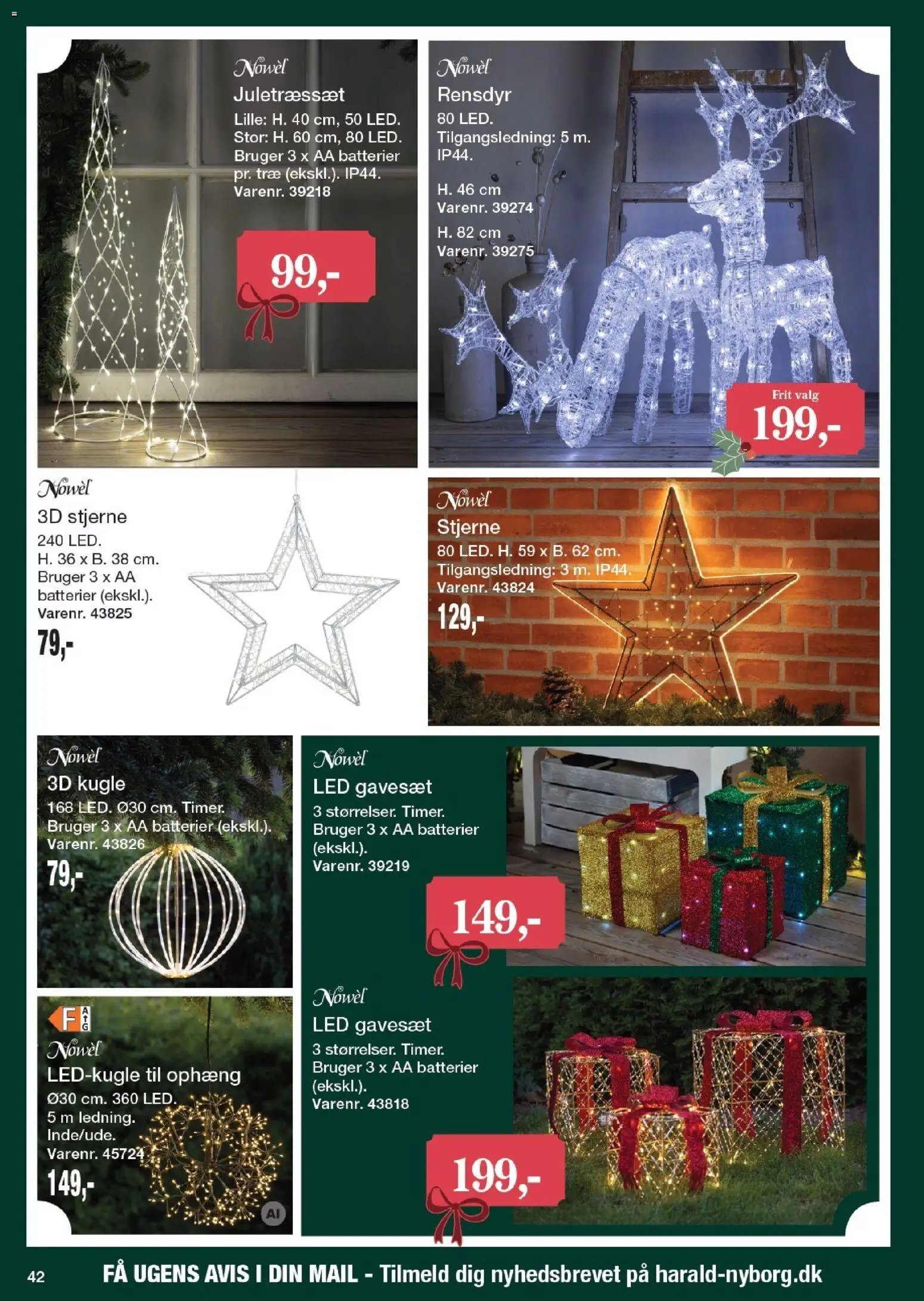 Nowèl
Juletræssæt
Lille: H. 40 cm, 50 LED. Stor: H. 60 cm, 80 LED. Bruger 3 x AA batterier pr. træ (ekskl.). IP44.
Varenr. 39218

99,-

Nowèl
Rensdyr
80 LED. Tilgangsledning: 5 m. IP44.

H. 46 cm
Varenr. 39274

H. 82 cm
Varenr. 39275

Frit valg
199,-

Nowèl
3D stjerne
240 LED. H. 36 x B. 38 cm. Bruger 3 x AA batterier (ekskl.).
Varenr. 43825

79,-

Nowèl
Stjerne
80 LED. H. 59 x B. 62 cm. Tilgangsledning: 3 m. IP44.
Varenr. 43824

129,-

Nowèl
3D kugle
168 LED. Ø30 cm. Timer. Bruger 3 x AA batterier (ekskl.).
Varenr. 43826

79,-

Nowèl
LED gavesæt
3 størrelser. Timer. Bruger 3 x AA batterier (ekskl.).
Varenr. 39219

149,-

F A G

Nowèl
LED-kugle til ophæng
Ø30 cm. 360 LED. 5 m ledning. Inde/ude.
Varenr. 45724

149,-

AI

Nowèl
LED gavesæt
3 størrelser. Timer. Bruger 3 x AA batterier (ekskl.).
Varenr. 43818

199,-

42
FÅ UGENS AVIS I DIN MAIL - Tilmeld dig nyhedsbrevet på harald-nyborg.dk